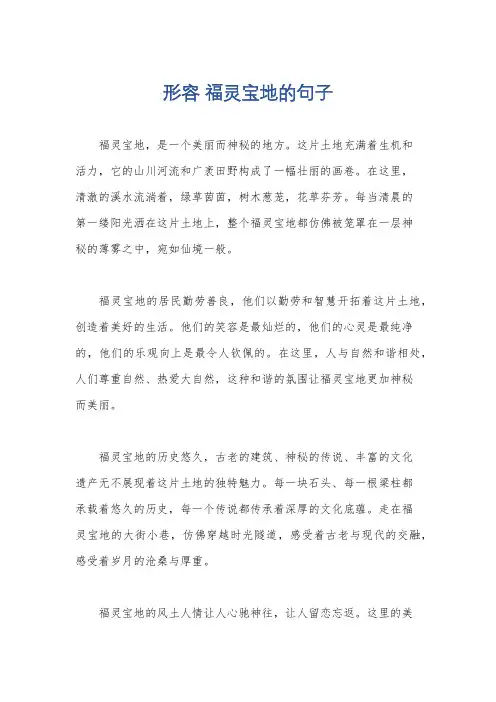 形容 福灵宝地的句子

福灵宝地，是一个美丽而神秘的地方。这片土地充满着生机和活力，它的山川河流和广袤田野构成了一幅壮丽的画卷。在这里，清澈的溪水流淌着，绿草茵茵，树木葱茏，花草芬芳。每当清晨的第一缕阳光洒在这片土地上，整个福灵宝地都仿佛被笼罩在一层神秘的薄雾之中，宛如仙境一般。

福灵宝地的居民勤劳善良，他们以勤劳和智慧开拓着这片土地，创造着美好的生活。他们的笑容是最灿烂的，他们的心灵是最纯净的，他们的乐观向上是最令人钦佩的。在这里，人与自然和谐相处，人们尊重自然、热爱大自然，这种和谐的氛围让福灵宝地更加神秘而美丽。

福灵宝地的历史悠久，古老的建筑、神秘的传说、丰富的文化遗产无不展现着这片土地的独特魅力。每一块石头、每一根梁柱都承载着悠久的历史，每一个传说都传承着深厚的文化底蕴。走在福灵宝地的大街小巷，仿佛穿越时光隧道，感受着古老与现代的交融，感受着岁月的沧桑与厚重。

福灵宝地的风土人情让人心驰神往，让人留恋忘返。这里的美